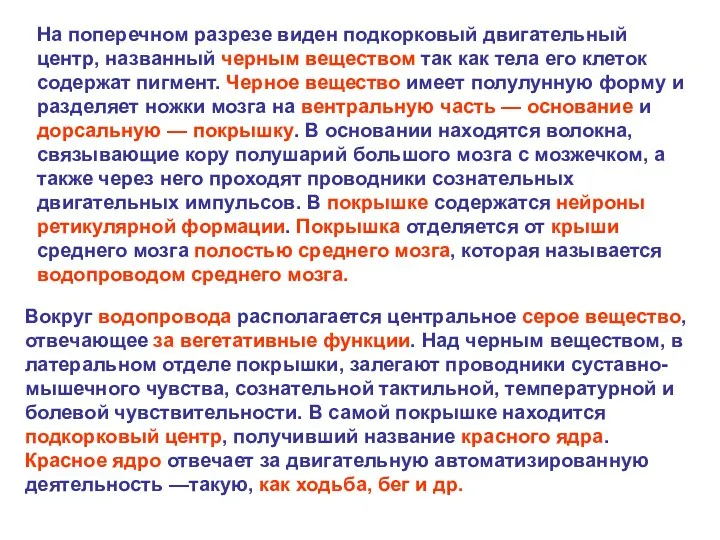 На поперечном разрезе виден подкорковый двигательный центр, названный черным веществом так как тела его клеток содержат пигмент. Черное вещество имеет полулунную форму и разделяет ножки мозга на вентральную часть — основание и дорсальную — покрышку. В основании находятся волокна, связывающие кору полушарий большого мозга с мозжечком, а также через него проходят проводники сознательных двигательных импульсов. В покрышке содержатся нейроны ретикулярной формации. Покрышка отделяется от крыши среднего мозга полостью среднего мозга, которая называется водопроводом среднего мозга.

Вокруг водопровода располагается центральное серое вещество, отвечающее за вегетативные функции. Над черным веществом, в латеральном отделе покрышки, залегают проводники суставно-мышечного чувства, сознательной тактильной, температурной и болевой чувствительности. В самой покрышке находится подкорковый центр, получивший название красного ядра. Красное ядро отвечает за двигательную автоматизированную деятельность —такую, как ходьба, бег и др.